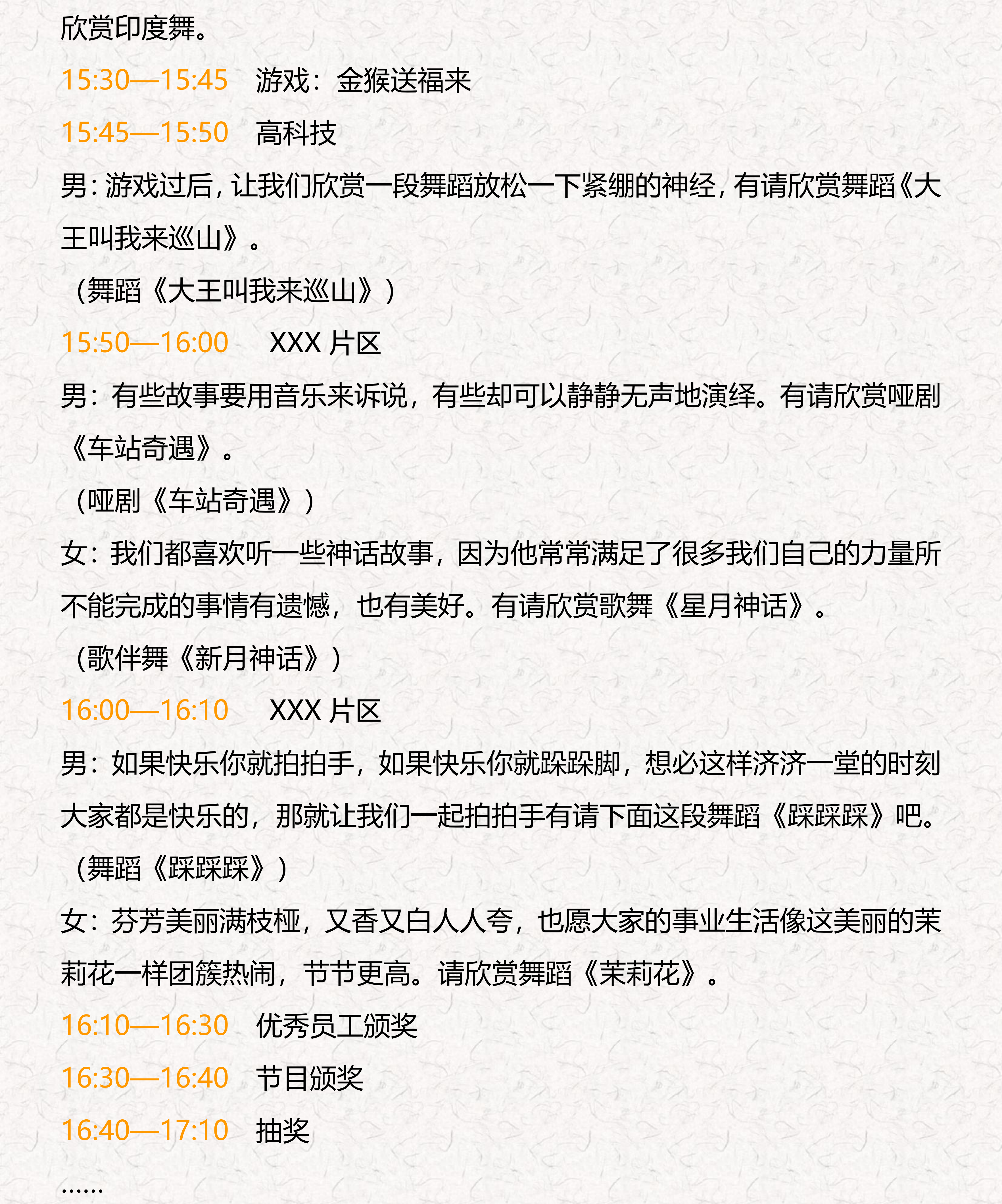 欣赏印度舞。

15:30—15:45　游戏：金猴送福来

15:45—15:50　高科技

男：游戏过后，让我们欣赏一段舞蹈放松一下紧绷的神经，有请欣赏舞蹈《大王叫我来巡山》。

（舞蹈《大王叫我来巡山》）

15:50—16:00　XXX 片区

男：有些故事要用音乐来诉说，有些却可以静静无声地演绎。有请欣赏哑剧《车站奇遇》。

（哑剧《车站奇遇》）

女：我们都喜欢听一些神话故事，因为他常常满足了很多我们自己的力量所不能完成的事情有遗憾，也有美好。有请欣赏歌舞《星月神话》。

（歌伴舞《新月神话》）

16:00—16:10　XXX 片区

男：如果快乐你就拍拍手，如果快乐你就跺跺脚，想必这样济济一堂的时刻大家都是快乐的，那就让我们一起拍拍手有请下面这段舞蹈《踩踩踩》吧。

（舞蹈《踩踩踩》）

女：芬芳美丽满枝桠，又香又白人人夸，也愿大家的事业生活像这美丽的茉莉花一样团簇热闹，节节更高。请欣赏舞蹈《茉莉花》。

16:10—16:30　优秀员工颁奖

16:30—16:40　节目颁奖

16:40—17:10　抽奖

……